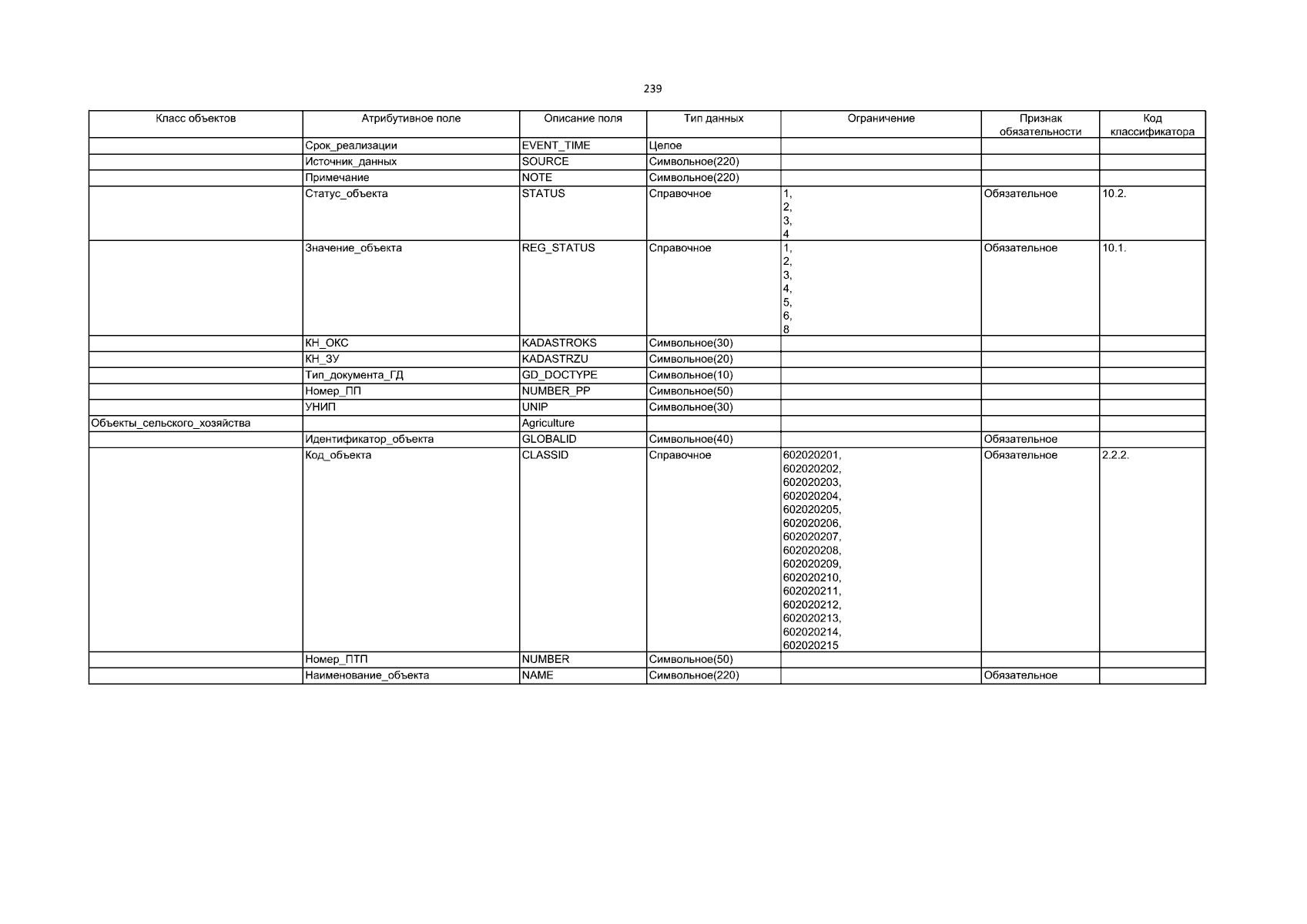 239

| Класс объектов | Атрибутивное поле | Описание поля | Тип данных | Ограничение | Признак обязательности | Код классификатора |
|---|---|---|---|---|---|---|
| | Срок_реализации | EVENT_TIME | Целое | | | |
| | Источник_данных | SOURCE | Символьное(220) | | | |
| | Примечание | NOTE | Символьное(220) | | | |
| | Статус_объекта | STATUS | Справочное | 1, 2, 3, 4 | Обязательное | 10.2. |
| | Значение_объекта | REG_STATUS | Справочное | 1, 2, 3, 4, 5, 6, 8 | Обязательное | 10.1. |
| | КН_ОКС | KADASTROKS | Символьное(30) | | | |
| | КН_ЗУ | KADASTRZU | Символьное(20) | | | |
| | Тип_документа_ГД | GD_DOCTYPE | Символьное(10) | | | |
| | Номер_ПП | NUMBER_PP | Символьное(50) | | | |
| | УНИП | UNIP | Символьное(30) | | | |
| Объекты_сельского_хозяйства | | Agriculture | | | | |
| | Идентификатор_объекта | GLOBALID | Символьное(40) | | Обязательное | |
| | Код_объекта | CLASSID | Справочное | 602020201, 602020202, 602020203, 602020204, 602020205, 602020206, 602020207, 602020208, 602020209, 602020210, 602020211, 602020212, 602020213, 602020214, 602020215 | Обязательное | 2.2.2. |
| | Номер_ПТП | NUMBER | Символьное(50) | | | |
| | Наименование_объекта | NAME | Символьное(220) | | Обязательное | |